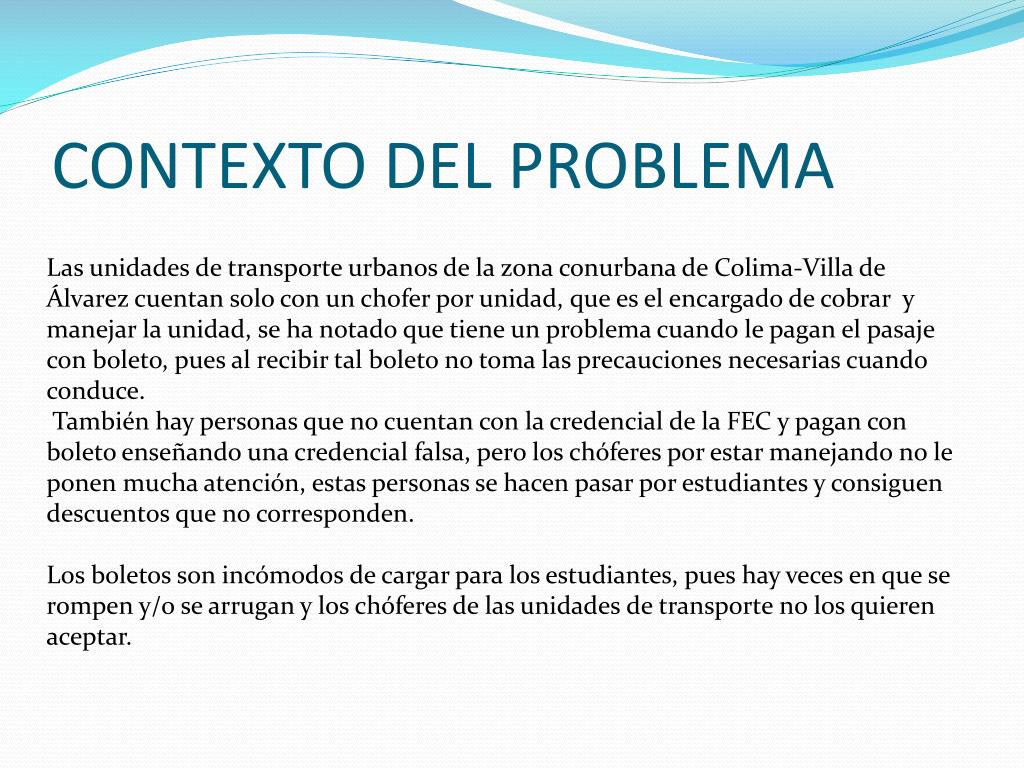 CONTEXTO DEL PROBLEMA

Las unidades de transporte urbanos de la zona conurbana de Colima-Villa de Álvarez cuentan solo con un chofer por unidad, que es el encargado de cobrar y manejar la unidad, se ha notado que tiene un problema cuando le pagan el pasaje con boleto, pues al recibir tal boleto no toma las precauciones necesarias cuando conduce.

También hay personas que no cuentan con la credencial de la FEC y pagan con boleto enseñando una credencial falsa, pero los chóferes por estar manejando no le ponen mucha atención, estas personas se hacen pasar por estudiantes y consiguen descuentos que no corresponden.

Los boletos son incómodos de cargar para los estudiantes, pues hay veces en que se rompen y/o se arrugan y los chóferes de las unidades de transporte no los quieren aceptar.